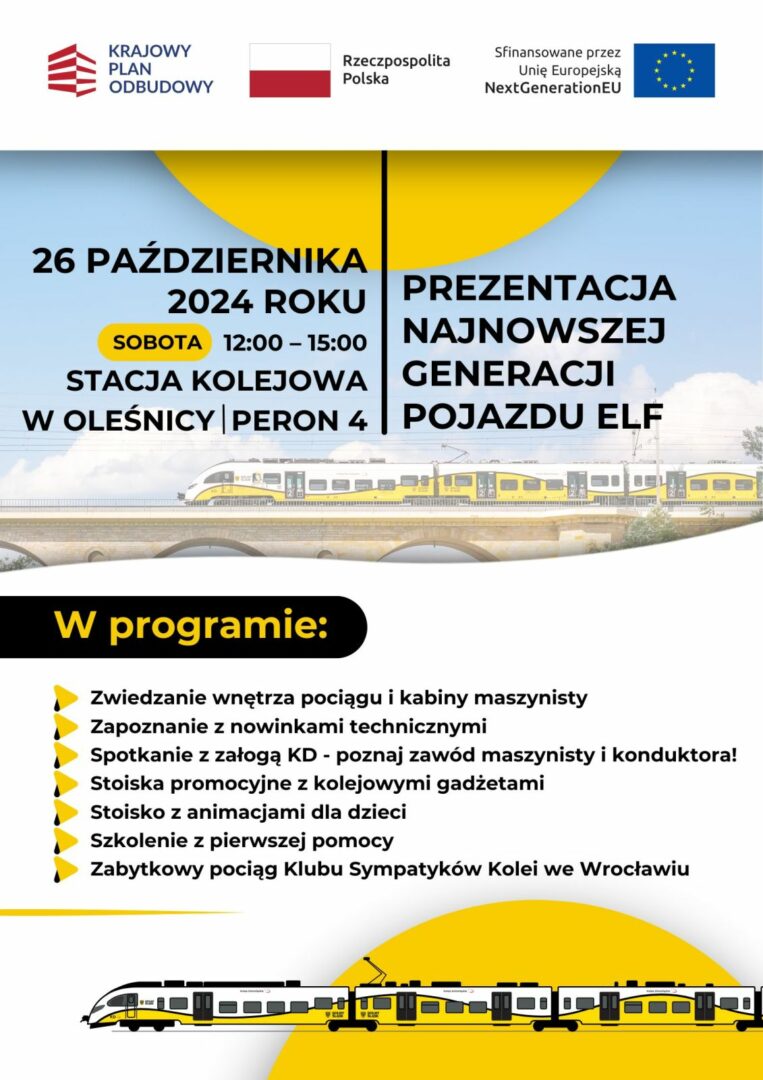 KRAJOWY PLAN ODBUDOWY

Rzeczpospolita Polska

Sfinansowane przez Unię Europejską NextGenerationEU

26 PAŹDZIERNIKA 2024 ROKU
SOBOTA 12:00 – 15:00
STACJA KOLEJOWA W OLEŚNICY | PERON 4

PREZENTACJA NAJNOWSZEJ GENERACJI POJAZDU ELF

W programie:

Zwiedzanie wnętrza pociągu i kabiny maszynisty
Zapoznanie z nowinkami technicznymi
Spotkanie z załogą KD - poznaj zawód maszynisty i konduktora!
Stoiska promocyjne z kolejowymi gadżetami
Stoisko z animacjami dla dzieci
Szkolenie z pierwszej pomocy
Zabytkowy pociąg Klubu Sympatyków Kolei we Wrocławiu